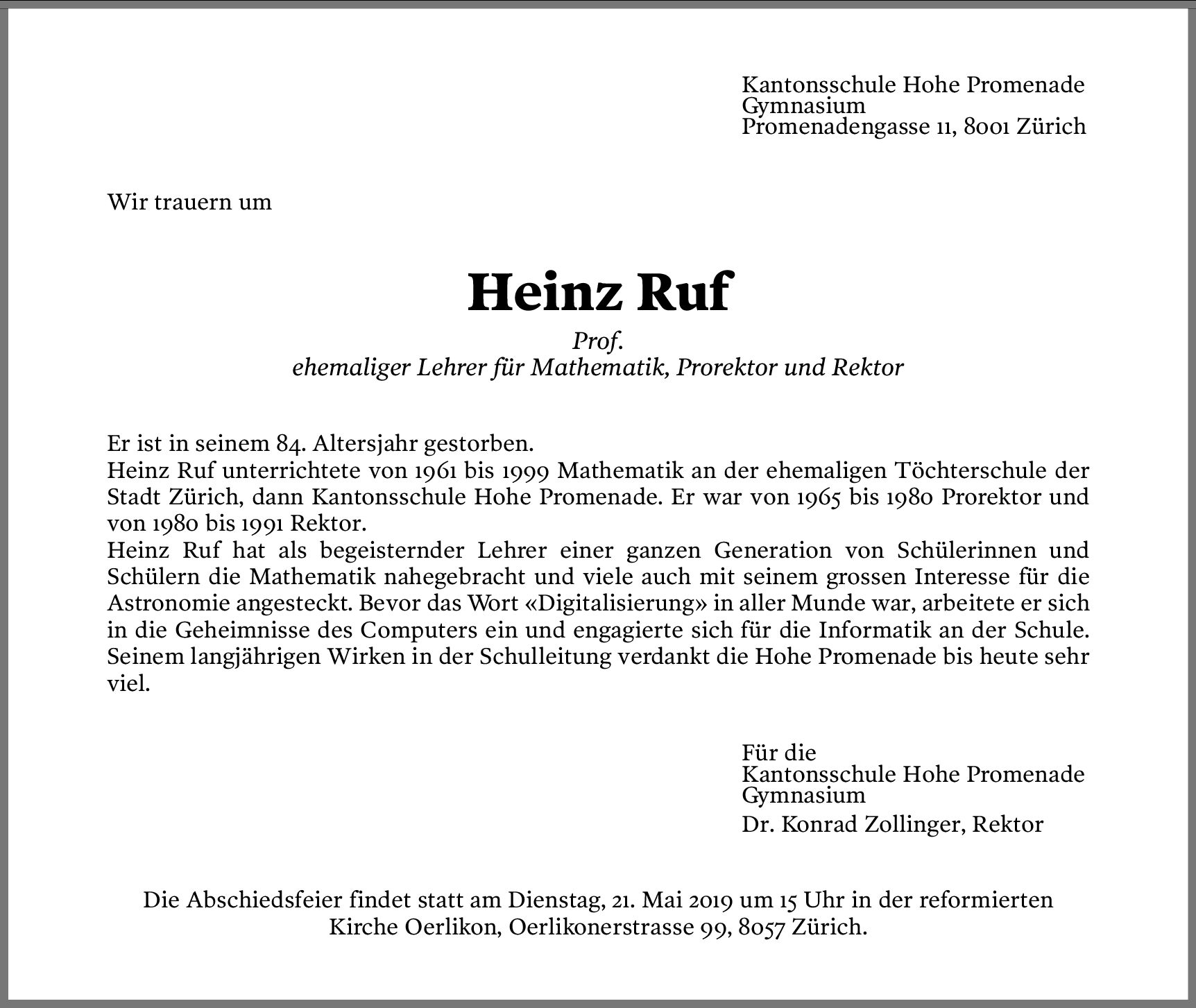 Kantonsschule Hohe Promenade
Gymnasium
Promenadengasse 11, 8001 Zürich

Wir trauern um

Heinz Ruf

Prof.
ehemaliger Lehrer für Mathematik, Prorektor und Rektor

Er ist in seinem 84. Altersjahr gestorben.
Heinz Ruf unterrichtete von 1961 bis 1999 Mathematik an der ehemaligen Töchterschule der Stadt Zürich, dann Kantonsschule Hohe Promenade. Er war von 1965 bis 1980 Prorektor und von 1980 bis 1991 Rektor.
Heinz Ruf hat als begeisternder Lehrer einer ganzen Generation von Schülerinnen und Schülern die Mathematik nahegebracht und viele auch mit seinem grossen Interesse für die Astronomie angesteckt. Bevor das Wort «Digitalisierung» in aller Munde war, arbeitete er sich in die Geheimnisse des Computers ein und engagierte sich für die Informatik an der Schule. Seinem langjährigen Wirken in der Schulleitung verdankt die Hohe Promenade bis heute sehr viel.

Für die
Kantonsschule Hohe Promenade
Gymnasium
Dr. Konrad Zollinger, Rektor

Die Abschiedsfeier findet statt am Dienstag, 21. Mai 2019 um 15 Uhr in der reformierten Kirche Oerlikon, Oerlikonerstrasse 99, 8057 Zürich.